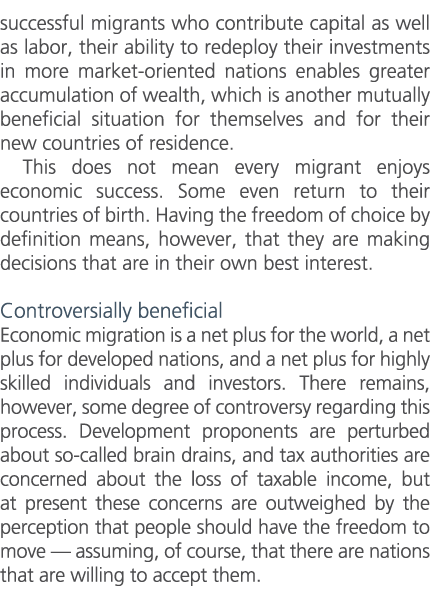 successful migrants who contribute capital as well as labor, their ability to redeploy their investments in more market-oriented nations enables greater accumulation of wealth, which is another mutually beneficial situation for themselves and for their new countries of residence.

This does not mean every migrant enjoys economic success. Some even return to their countries of birth. Having the freedom of choice by definition means, however, that they are making decisions that are in their own best interest.

Controversially beneficial

Economic migration is a net plus for the world, a net plus for developed nations, and a net plus for highly skilled individuals and investors. There remains, however, some degree of controversy regarding this process. Development proponents are perturbed about so-called brain drains, and tax authorities are concerned about the loss of taxable income, but at present these concerns are outweighed by the perception that people should have the freedom to move — assuming, of course, that there are nations that are willing to accept them.